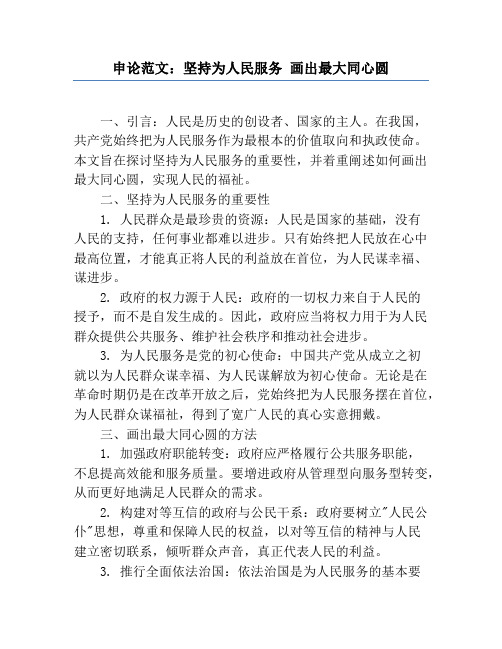 申论范文：坚持为人民服务 画出最大同心圆

一、引言：人民是历史的创设者、国家的主人。在我国，共产党始终把为人民服务作为最根本的价值取向和执政使命。本文旨在探讨坚持为人民服务的重要性，并着重阐述如何画出最大同心圆，实现人民的福祉。

二、坚持为人民服务的重要性

1. 人民群众是最珍贵的资源：人民是国家的基础，没有人民的支持，任何事业都难以进步。只有始终把人民放在心中最高位置，才能真正将人民的利益放在首位，为人民谋幸福、谋进步。

2. 政府的权力源于人民：政府的一切权力来自于人民的授予，而不是自发生成的。因此，政府应当将权力用于为人民群众提供公共服务、维护社会秩序和推动社会进步。

3. 为人民服务是党的初心使命：中国共产党从成立之初就以为人民群众谋幸福、为人民谋解放为初心使命。无论是在革命时期仍是在改革开放之后，党始终把为人民服务摆在首位，为人民群众谋福祉，得到了宽广人民的真心实意拥戴。

三、画出最大同心圆的方法

1. 加强政府职能转变：政府应严格履行公共服务职能，不息提高效能和服务质量。要增进政府从管理型向服务型转变，从而更好地满足人民群众的需求。

2. 构建对等互信的政府与公民干系：政府要树立"人民公仆"思想，尊重和保障人民的权益，以对等互信的精神与人民建立密切联系，倾听群众声音，真正代表人民的利益。

3. 推行全面依法治国：依法治国是为人民服务的基本要